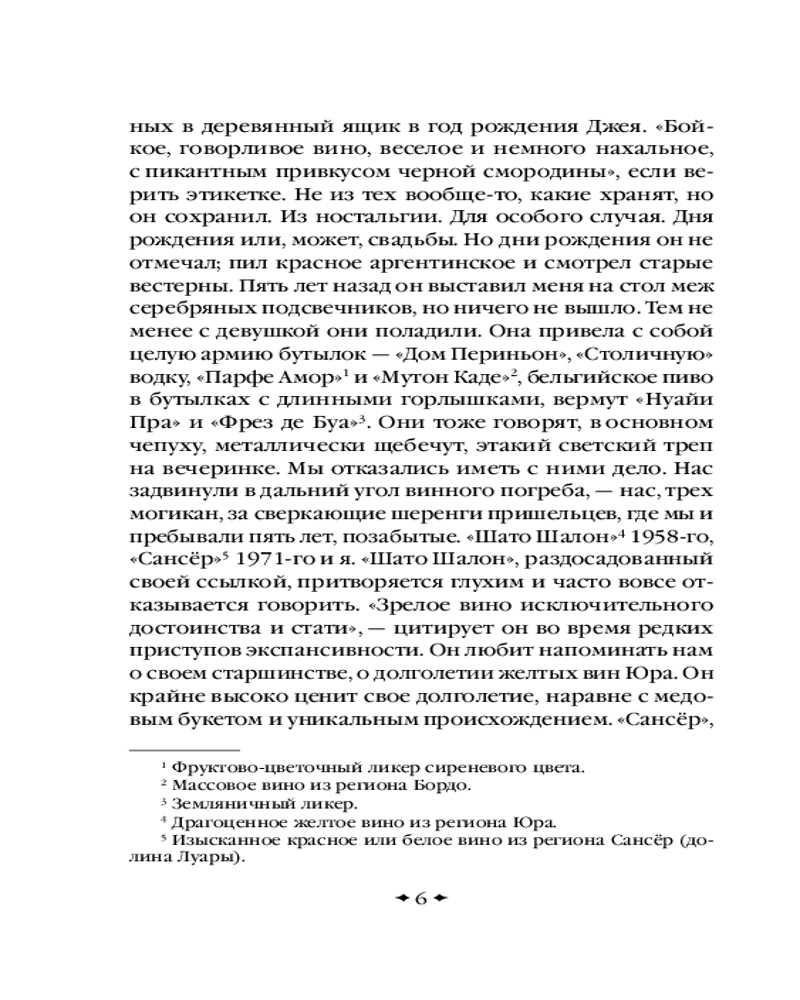 ных в деревянный ящик в год рождения Джея. «Бойкое, говорливое вино, веселое и немного нахальное, с пикантным привкусом черной смородины», если верить этикетке. Не из тех вообще-то, какие хранят, но он сохранил. Из ностальгии. Для особого случая. Дня рождения или, может, свадьбы. Но дни рождения он не отмечал; пил красное аргентинское и смотрел старые вестерны. Пять лет назад он выставил меня на стол меж серебряных подсвечников, но ничего не вышло. Тем не менее с девушкой они поладили. Она привела с собой целую армию бутылок — «Дом Периньон», «Столичную» водку, «Парфе Амор»$^1$ и «Мутон Каде»$^2$, бельгийское пиво в бутылках с длинными горлышками, вермут «Нуайи Пра» и «Фрез де Буа»$^3$. Они тоже говорят, в основном чепуху, металлически щебечут, этакий светский треп на вечеринке. Мы отказались иметь с ними дело. Нас задвинули в дальний угол винного погреба, — нас, трех могикан, за сверкающие шеренги пришельцев, где мы и пребывали пять лет, позабытые. «Шато Шалон»$^4$ 1958-го, «Сансёр»$^5$ 1971-го и я. «Шато Шалон», раздосадованный своей ссылкой, притворяется глухим и часто вовсе отказывается говорить. «Зрелое вино исключительного достоинства и стати», — цитирует он во время редких приступов экспансивности. Он любит напоминать нам о своем старшинстве, о долголетии желтых вин Юра. Он крайне высоко ценит свое долголетие, наравне с медовым букетом и уникальным происхождением. «Сансёр»,

$^1$ Фруктово-цветочный ликер сиреневого цвета.
$^2$ Массовое вино из региона Бордо.
$^3$ Земляничный ликер.
$^4$ Драгоценное желтое вино из региона Юра.
$^5$ Изысканное красное или белое вино из региона Сансёр (долина Луары).

6